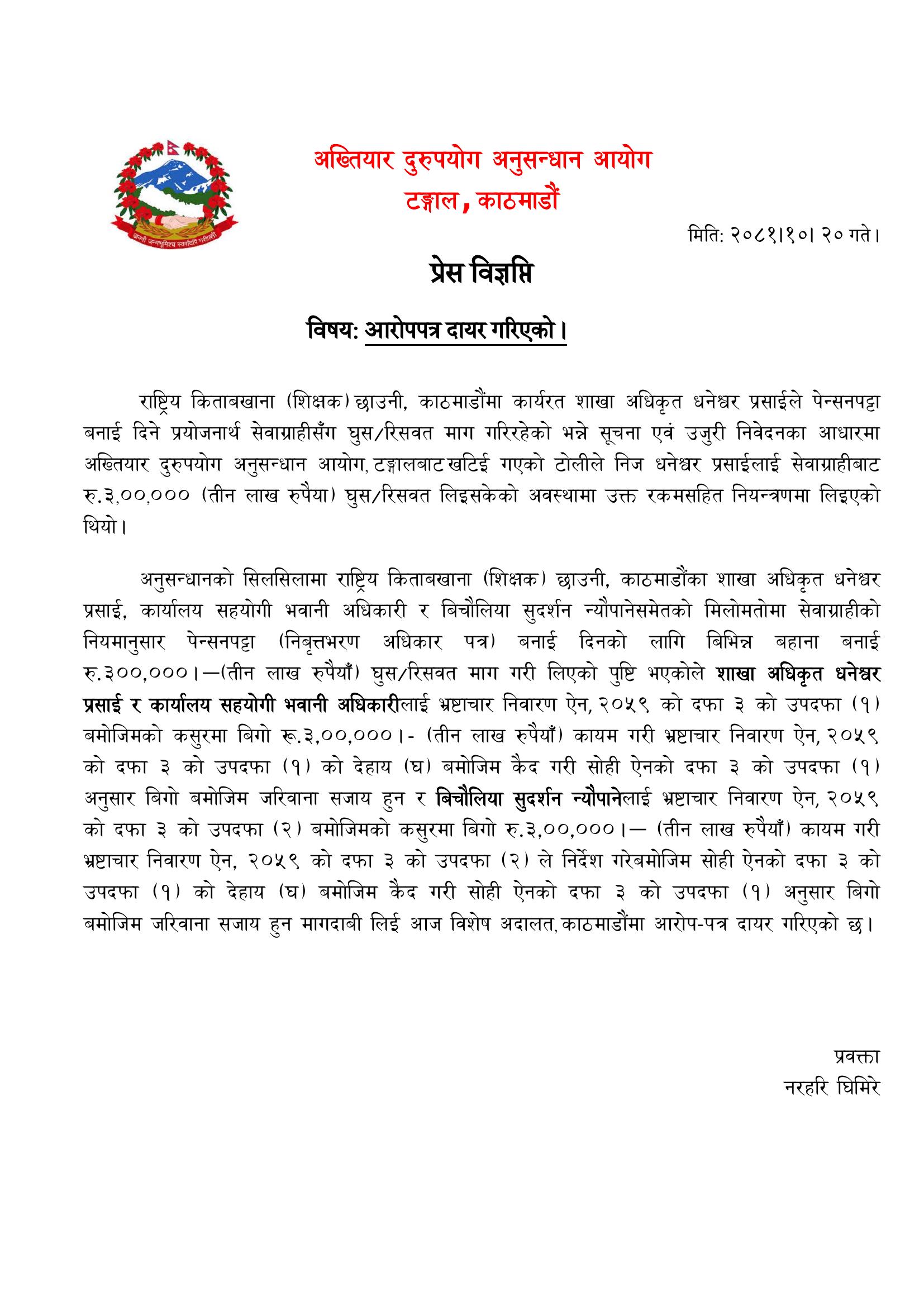 जननी जन्मभूमिश्च स्वर्गादपि गरीयसी

अख्तियार दुरुपयोग अनुसन्धान आयोग
टङ्गाल, काठमाडौं

मिति: २०८१।१०। २० गते।

प्रेस विज्ञप्ति

विषय: आरोपपत्र दायर गरिएको।

राष्ट्रिय किताबखाना (शिक्षक) छाउनी, काठमाडौंमा कार्यरत शाखा अधिकृत धनेश्वर प्रसाईले पेन्सनपट्टा बनाई दिने प्रयोजनार्थ सेवाग्राहीसँग घुस/रिसवत माग गरिरहेको भन्ने सूचना एवं उजुरी निवेदनका आधारमा अख्तियार दुरुपयोग अनुसन्धान आयोग, टङ्गालबाट खटिई गएको टोलीले निज धनेश्वर प्रसाईलाई सेवाग्राहीबाट रु.३,००,००० (तीन लाख रुपैया) घुस/रिसवत लिइसकेको अवस्थामा उक्त रकमसहित नियन्त्रणमा लिइएको थियो।

अनुसन्धानको सिलसिलामा राष्ट्रिय किताबखाना (शिक्षक) छाउनी, काठमाडौंका शाखा अधिकृत धनेश्वर प्रसाई, कार्यालय सहयोगी भवानी अधिकारी र बिचौलिया सुदर्शन न्यौपानेसमेतको मिलोमतोमा सेवाग्राहीको नियमानुसार पेन्सनपट्टा (निबृत्तभरण अधिकार पत्र) बनाई दिनको लागि बिभिन्न बहाना बनाई रु.३००,०००।—(तीन लाख रुपैयाँ) घुस/रिसवत माग गरी लिएको पुष्टि भएकोले शाखा अधिकृत धनेश्वर प्रसाई र कार्यालय सहयोगी भवानी अधिकारीलाई भ्रष्टाचार निवारण ऐन, २०५९ को दफा ३ को उपदफा (१) बमोजिमको कसुरमा बिगो रू.३,००,०००।- (तीन लाख रुपैयाँ) कायम गरी भ्रष्टाचार निवारण ऐन, २०५९ को दफा ३ को उपदफा (१) को देहाय (घ) बमोजिम कैद गरी सोही ऐनको दफा ३ को उपदफा (१) अनुसार बिगो बमोजिम जरिवाना सजाय हुन र बिचौलिया सुदर्शन न्यौपानेलाई भ्रष्टाचार निवारण ऐन, २०५९ को दफा ३ को उपदफा (२) बमोजिमको कसुरमा बिगो रु.३,००,०००।— (तीन लाख रुपैयाँ) कायम गरी भ्रष्टाचार निवारण ऐन, २०५९ को दफा ३ को उपदफा (२) ले निर्देश गरेबमोजिम सोही ऐनको दफा ३ को उपदफा (१) को देहाय (घ) बमोजिम कैद गरी सोही ऐनको दफा ३ को उपदफा (१) अनुसार बिगो बमोजिम जरिवाना सजाय हुन मागदाबी लिई आज विशेष अदालत, काठमाडौंमा आरोप-पत्र दायर गरिएको छ।

प्रवक्ता
नरहरि घिमिरे